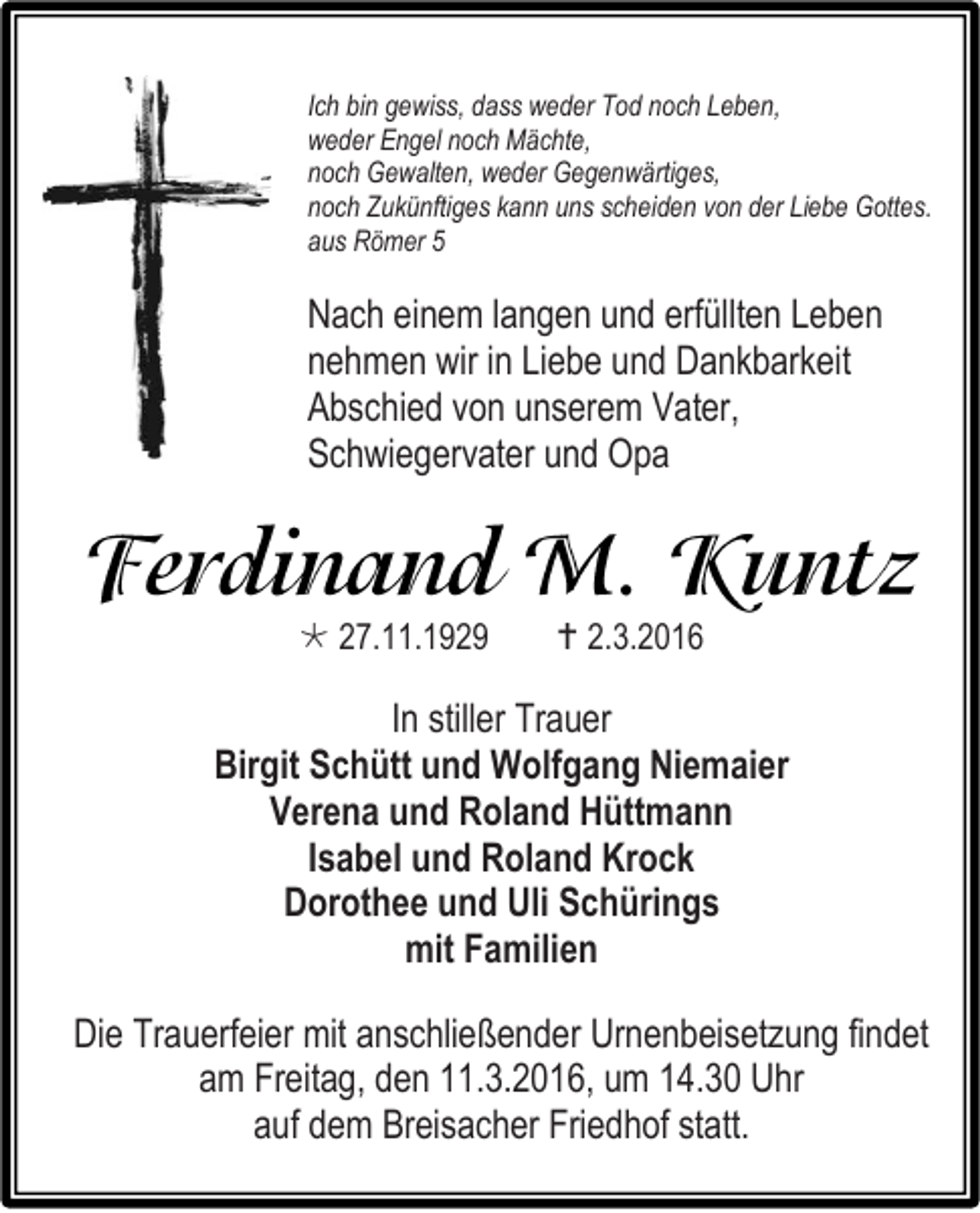 Ich bin gewiss, dass weder Tod noch Leben, weder Engel noch Mächte, noch Gewalten, weder Gegenwärtiges, noch Zukünftiges kann uns scheiden von der Liebe Gottes.
aus Römer 5

Nach einem langen und erfüllten Leben nehmen wir in Liebe und Dankbarkeit Abschied von unserem Vater, Schwiegervater und Opa

Ferdinand M. Kuntz

* 27.11.1929 † 2.3.2016

In stiller Trauer
Birgit Schütt und Wolfgang Niemaier
Verena und Roland Hüttmann
Isabel und Roland Krock
Dorothee und Uli Schürings
mit Familien

Die Trauerfeier mit anschließender Urnenbeisetzung findet am Freitag, den 11.3.2016, um 14.30 Uhr auf dem Breisacher Friedhof statt.